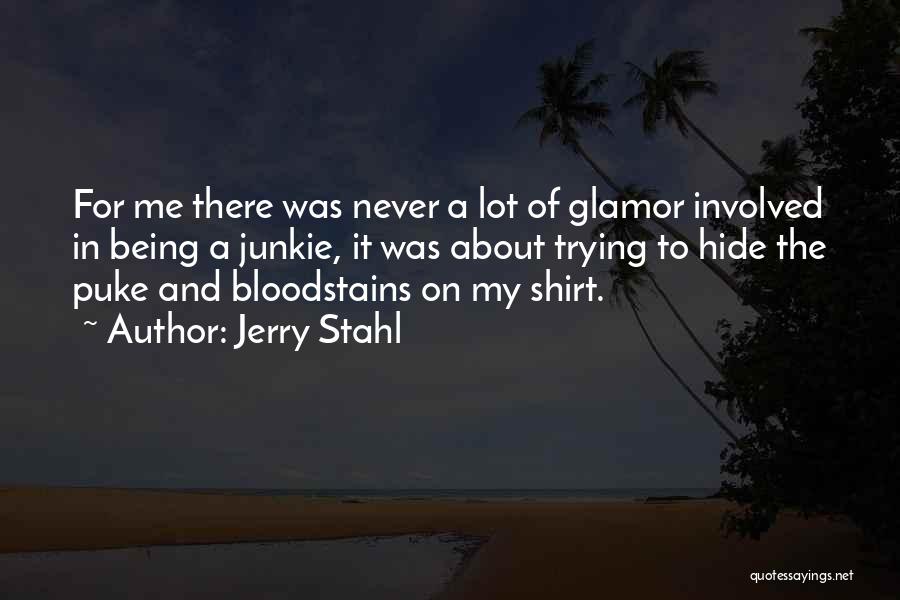 For me there was never a lot of glamor involved in being a junkie, it was about trying to hide the puke and bloodstains on my shirt.
~ Author: Jerry Stahl

quotessayings.net